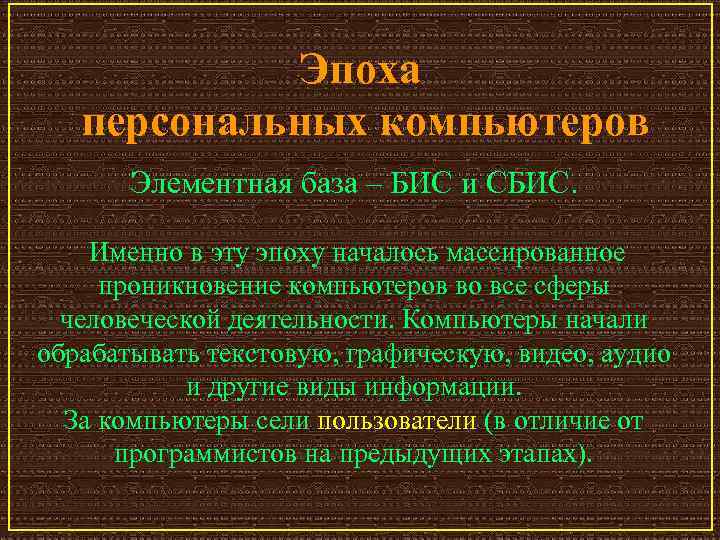 Эпоха персональных компьютеров

Элементная база – БИС и СБИС.

Именно в эту эпоху началось массированное проникновение компьютеров во все сферы человеческой деятельности. Компьютеры начали обрабатывать текстовую, графическую, видео, аудио и другие виды информации.
За компьютеры сели пользователи (в отличие от программистов на предыдущих этапах).